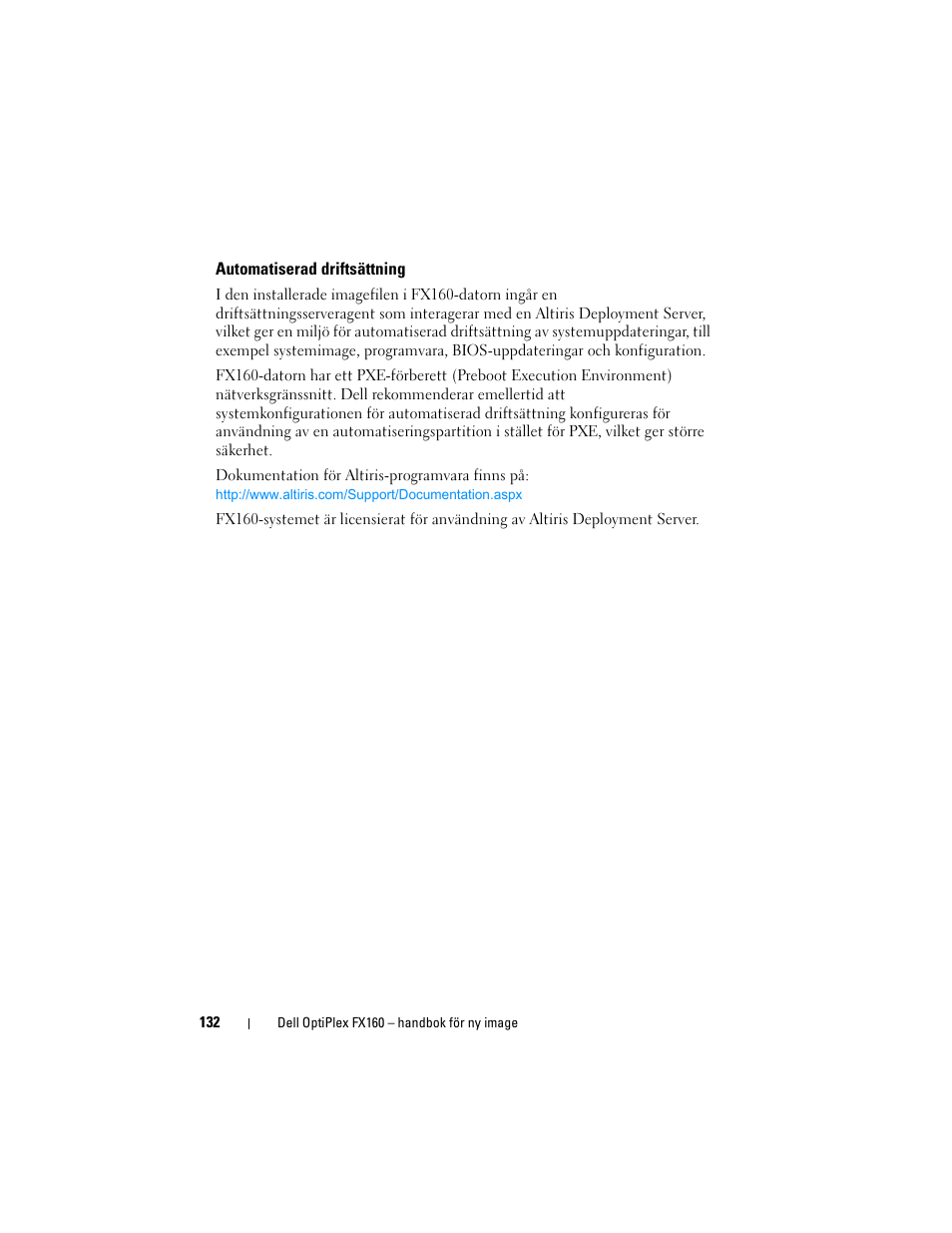 Automatiserad driftsättning

I den installerade imagefilen i FX160-datorn ingår en driftsättningsserveragent som interagerar med en Altiris Deployment Server, vilket ger en miljö för automatiserad driftsättning av systemuppdateringar, till exempel systemimage, programvara, BIOS-uppdateringar och konfiguration.

FX160-datorn har ett PXE-förberett (Preboot Execution Environment) nätverksgränssnitt. Dell rekommenderar emellertid att systemkonfigurationen för automatiserad driftsättning konfigureras för användning av en automatiseringspartition i stället för PXE, vilket ger större säkerhet.

Dokumentation för Altiris-programvara finns på:
http://www.altiris.com/Support/Documentation.aspx

FX160-systemet är licensierat för användning av Altiris Deployment Server.

132 | Dell OptiPlex FX160 – handbok för ny image